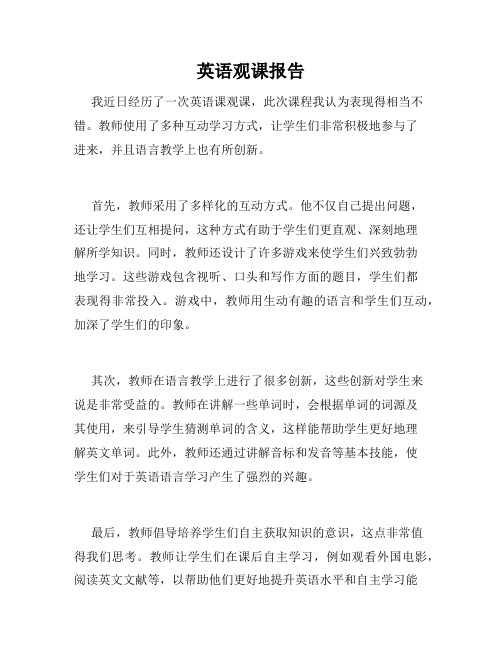 英语观课报告

我近日经历了一次英语课观课，此次课程我认为表现得相当不错。教师使用了多种互动学习方式，让学生们非常积极地参与了进来，并且语言教学上也有所创新。

首先，教师采用了多样化的互动方式。他不仅自己提出问题，还让学生们互相提问，这种方式有助于学生们更直观、深刻地理解所学知识。同时，教师还设计了许多游戏来使学生们兴致勃勃地学习。这些游戏包含视听、口头和写作方面的题目，学生们都表现得非常投入。游戏中，教师用生动有趣的语言和学生们互动，加深了学生们的印象。

其次，教师在语言教学上进行了很多创新，这些创新对学生来说是非常受益的。教师在讲解一些单词时，会根据单词的词源及其使用，来引导学生猜测单词的含义，这样能帮助学生更好地理解英文单词。此外，教师还通过讲解音标和发音等基本技能，使学生们对于英语语言学习产生了强烈的兴趣。

最后，教师倡导培养学生们自主获取知识的意识，这点非常值得我们思考。教师让学生们在课后自主学习，例如观看外国电影，阅读英文文献等，以帮助他们更好地提升英语水平和自主学习能